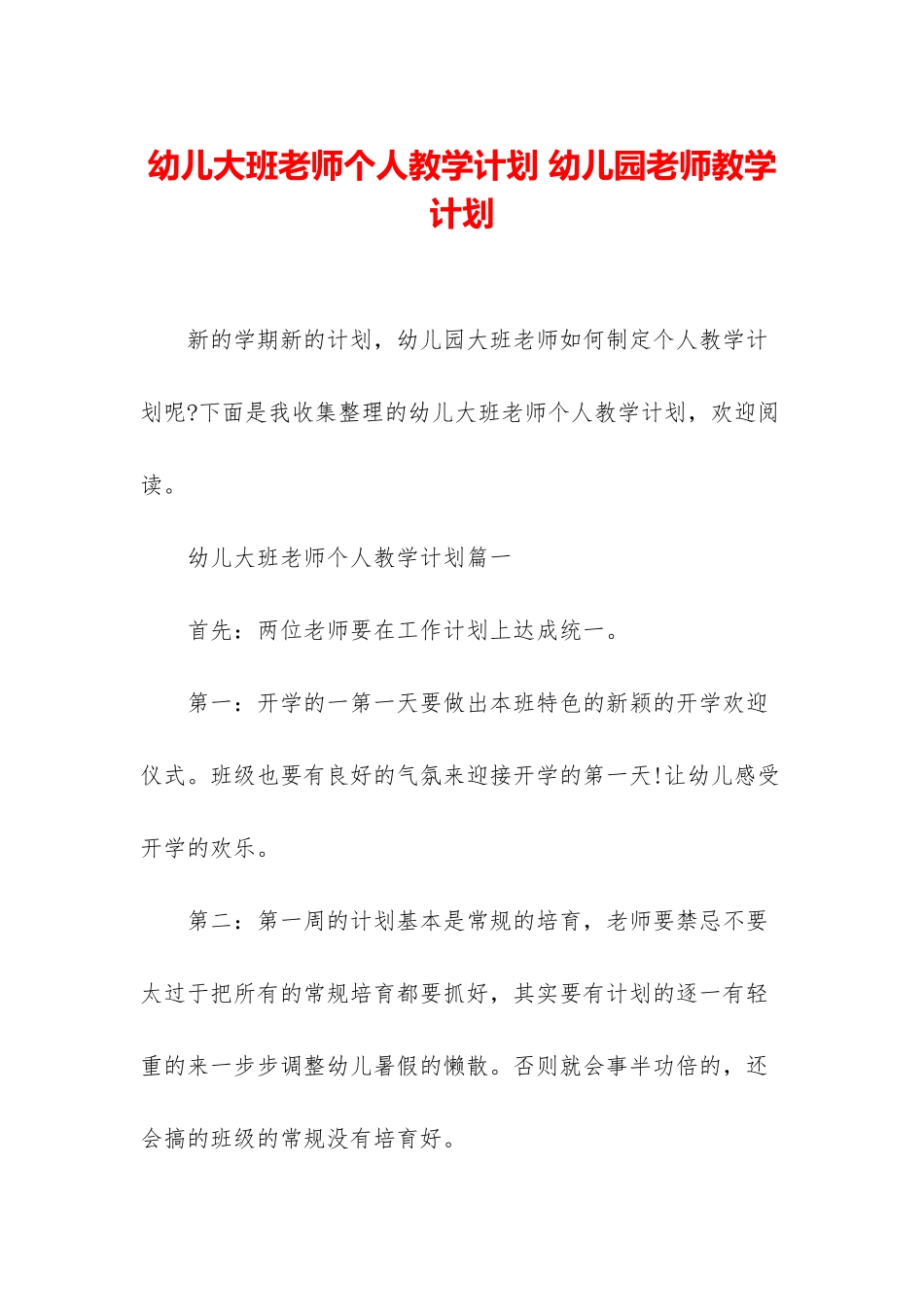 幼儿大班老师个人教学计划 幼儿园老师教学计划

新的学期新的计划，幼儿园大班老师如何制定个人教学计划呢?下面是我收集整理的幼儿大班老师个人教学计划，欢迎阅读。

幼儿大班老师个人教学计划篇一

首先：两位老师要在工作计划上达成统一。

第一：开学的一第一天要做出本班特色的新颖的开学欢迎仪式。班级也要有良好的气氛来迎接开学的第一天!让幼儿感受开学的欢乐。

第二：第一周的计划基本是常规的培育，老师要禁忌不要太过于把所有的常规培育都要抓好，其实要有计划的逐一有轻重的来一步步调整幼儿暑假的懒散。否则就会事半功倍的，还会搞的班级的常规没有培育好。